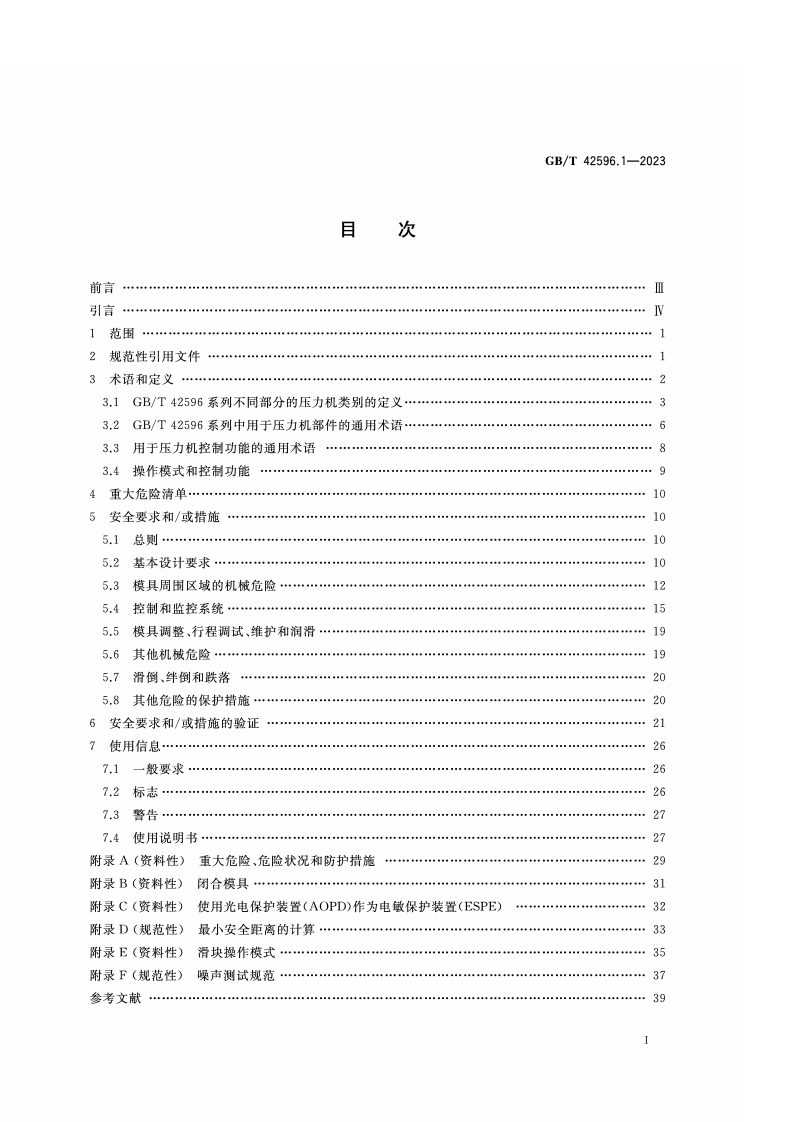 GB/T 42596.1—2023

目　次

前言 Ⅲ
引言 Ⅳ
1 范围 1
2 规范性引用文件 1
3 术语和定义 2
3.1 GB/T 42596系列不同部分的压力机类别的定义 3
3.2 GB/T 42596系列中用于压力机部件的通用术语 6
3.3 用于压力机控制功能的通用术语 8
3.4 操作模式和控制功能 9
4 重大危险清单 10
5 安全要求和/或措施 10
5.1 总则 10
5.2 基本设计要求 10
5.3 模具周围区域的机械危险 12
5.4 控制和监控系统 15
5.5 模具调整、行程调试、维护和润滑 19
5.6 其他机械危险 19
5.7 滑倒、绊倒和跌落 20
5.8 其他危险的保护措施 20
6 安全要求和/或措施的验证 21
7 使用信息 26
7.1 一般要求 26
7.2 标志 26
7.3 警告 27
7.4 使用说明书 27
附录A（资料性） 重大危险、危险状况和防护措施 29
附录B（资料性） 闭合模具 31
附录C（资料性） 使用光电保护装置(AOPD)作为电敏保护装置(ESPE) 32
附录D（规范性） 最小安全距离的计算 33
附录E（资料性） 滑块操作模式 35
附录F（规范性） 噪声测试规范 37
参考文献 39

I